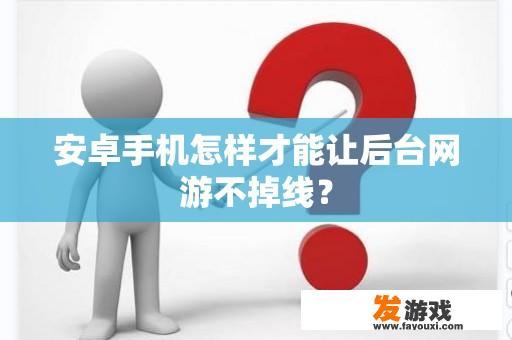 安卓手机怎样才能让后台网游不掉线？

发游戏
www.favouxi.com